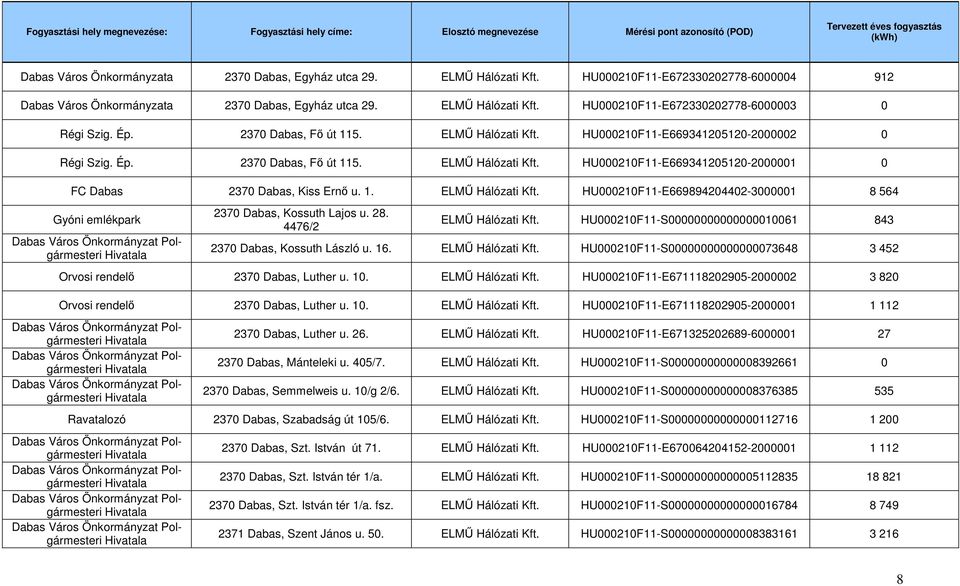 | Fogyasztási hely megnevezése: | Fogyasztási hely címe: | Elosztó megnevezése | Mérési pont azonosító (POD) | Tervezett éves fogyasztás (kWh) |
|---|---|---|---|---|
| Dabas Város Önkormányzata | 2370 Dabas, Egyház utca 29. | ELMŰ Hálózati Kft. | HU000210F11-E672330202778-6000004 | 912 |
| Dabas Város Önkormányzata | 2370 Dabas, Egyház utca 29. | ELMŰ Hálózati Kft. | HU000210F11-E672330202778-6000003 | 0 |
| Régi Szig. Ép. | 2370 Dabas, Fő út 115. | ELMŰ Hálózati Kft. | HU000210F11-E669341205120-2000002 | 0 |
| Régi Szig. Ép. | 2370 Dabas, Fő út 115. | ELMŰ Hálózati Kft. | HU000210F11-E669341205120-2000001 | 0 |
| FC Dabas | 2370 Dabas, Kiss Ernő u. 1. | ELMŰ Hálózati Kft. | HU000210F11-E669894204402-3000001 | 8 564 |
| Gyóni emlékpark | 2370 Dabas, Kossuth Lajos u. 28. 4476/2 | ELMŰ Hálózati Kft. | HU000210F11-S00000000000000010061 | 843 |
| Dabas Város Önkormányzat Polgármesteri Hivatala | 2370 Dabas, Kossuth László u. 16. | ELMŰ Hálózati Kft. | HU000210F11-S00000000000000073648 | 3 452 |
| Orvosi rendelő | 2370 Dabas, Luther u. 10. | ELMŰ Hálózati Kft. | HU000210F11-E671118202905-2000002 | 3 820 |
| Orvosi rendelő | 2370 Dabas, Luther u. 10. | ELMŰ Hálózati Kft. | HU000210F11-E671118202905-2000001 | 1 112 |
| Dabas Város Önkormányzat Polgármesteri Hivatala | 2370 Dabas, Luther u. 26. | ELMŰ Hálózati Kft. | HU000210F11-E671325202689-6000001 | 27 |
| Dabas Város Önkormányzat Polgármesteri Hivatala | 2370 Dabas, Mánteleki u. 405/7. | ELMŰ Hálózati Kft. | HU000210F11-S00000000000008392661 | 0 |
| Dabas Város Önkormányzat Polgármesteri Hivatala | 2370 Dabas, Semmelweis u. 10/g 2/6. | ELMŰ Hálózati Kft. | HU000210F11-S00000000000008376385 | 535 |
| Ravatalozó | 2370 Dabas, Szabadság út 105/6. | ELMŰ Hálózati Kft. | HU000210F11-S00000000000000112716 | 1 200 |
| Dabas Város Önkormányzat Polgármesteri Hivatala | 2370 Dabas, Szt. István út 71. | ELMŰ Hálózati Kft. | HU000210F11-E670064204152-2000001 | 1 112 |
| Dabas Város Önkormányzat Polgármesteri Hivatala | 2370 Dabas, Szt. István tér 1/a. | ELMŰ Hálózati Kft. | HU000210F11-S00000000000005112835 | 18 821 |
| Dabas Város Önkormányzat Polgármesteri Hivatala | 2370 Dabas, Szt. István tér 1/a. fsz. | ELMŰ Hálózati Kft. | HU000210F11-S00000000000000016784 | 8 749 |
| Dabas Város Önkormányzat Polgármesteri Hivatala | 2371 Dabas, Szent János u. 50. | ELMŰ Hálózati Kft. | HU000210F11-S00000000000008383161 | 3 216 |

8